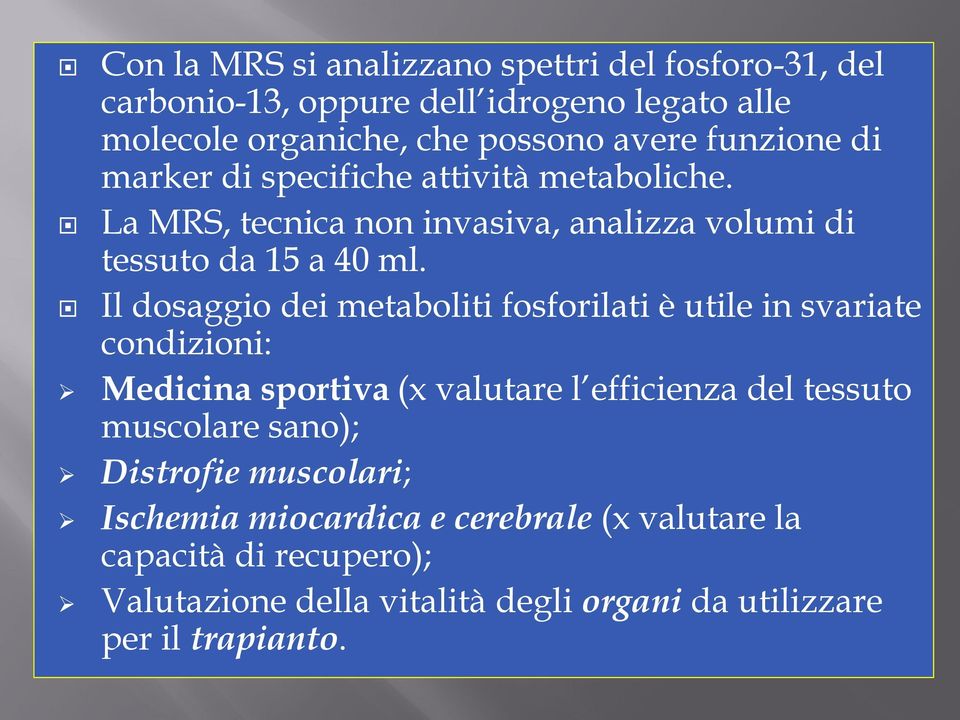 Con la MRS si analizzano spettri del fosforo-31, del carbonio-13, oppure dell'idrogeno legato alle molecole organiche, che possono avere funzione di marker di specifiche attività metaboliche.

La MRS, tecnica non invasiva, analizza volumi di tessuto da 15 a 40 ml.

Il dosaggio dei metaboliti fosforilati è utile in svariate condizioni:

Medicina sportiva (x valutare l'efficienza del tessuto muscolare sano);

Distrofie muscolari;

Ischemia miocardica e cerebrale (x valutare la capacità di recupero);

Valutazione della vitalità degli organi da utilizzare per il trapianto.